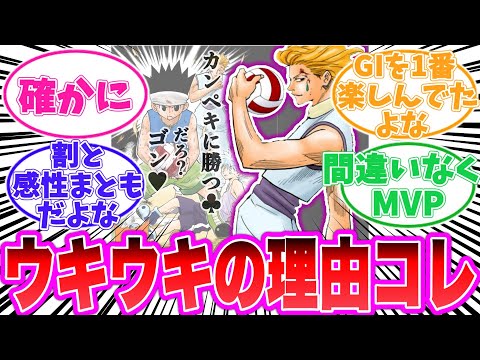 確かに

割と感性まともだよな

カンペキに勝つ♣

だろ?ゴン♥

GIを1番楽しんでたよな

間違いなくMVP

ウキウキの理由コレ